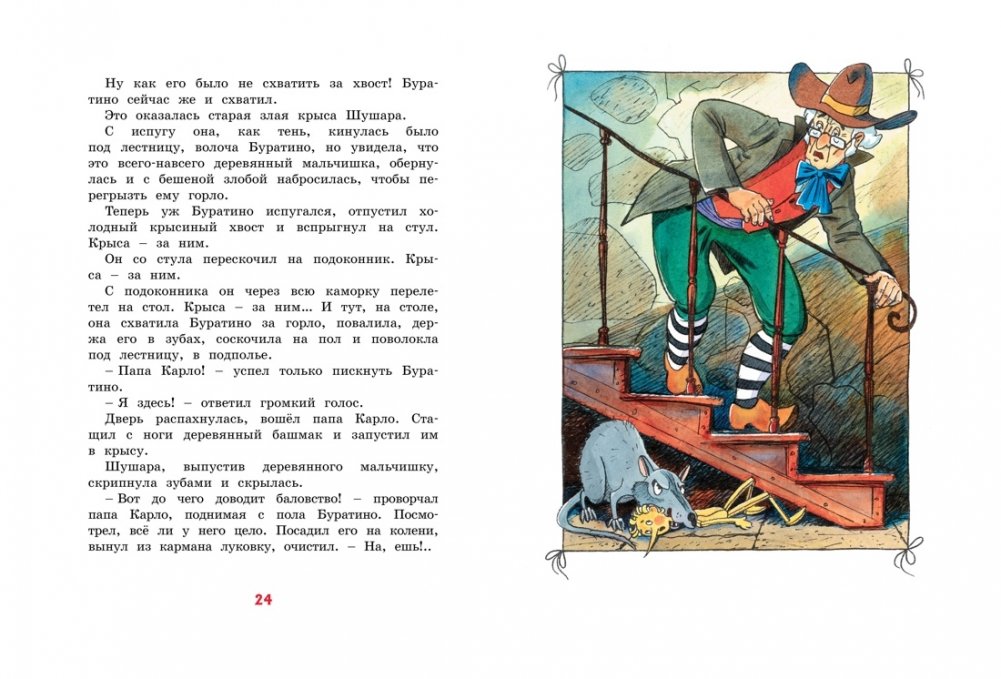 Ну как его было не схватить за хвост! Буратино сейчас же и схватил.

Это оказалась старая злая крыса Шушара.

С испугу она, как тень, кинулась было под лестницу, волоча Буратино, но увидела, что это всего-навсего деревянный мальчишка, обернулась и с бешеной злобой набросилась, чтобы перегрызть ему горло.

Теперь уж Буратино испугался, отпустил холодный крысиный хвост и вспрыгнул на стул. Крыса – за ним.

Он со стула перескочил на подоконник. Крыса – за ним.

С подоконника он через всю каморку перелетел на стол. Крыса – за ним... И тут, на столе, она схватила Буратино за горло, повалила, держа его в зубах, соскочила на пол и поволокла под лестницу, в подполье.

– Папа Карло! – успел только пискнуть Буратино.

– Я здесь! – ответил громкий голос.

Дверь распахнулась, вошёл папа Карло. Стащил с ноги деревянный башмак и запустил им в крысу.

Шушара, выпустив деревянного мальчишку, скрипнула зубами и скрылась.

– Вот до чего доводит баловство! – проворчал папа Карло, поднимая с пола Буратино. Посмотрел, всё ли у него цело. Посадил его на колени, вынул из кармана луковку, очистил. – На, ешь!..

24